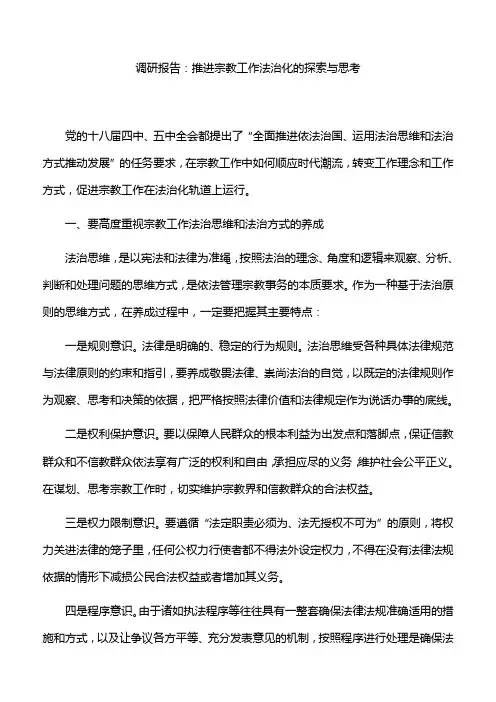 调研报告：推进宗教工作法治化的探索与思考

党的十八届四中、五中全会都提出了“全面推进依法治国、运用法治思维和法治方式推动发展”的任务要求，在宗教工作中如何顺应时代潮流，转变工作理念和工作方式，促进宗教工作在法治化轨道上运行。

一、要高度重视宗教工作法治思维和法治方式的养成

法治思维，是以宪法和法律为准绳，按照法治的理念、角度和逻辑来观察、分析、判断和处理问题的思维方式，是依法管理宗教事务的本质要求。作为一种基于法治原则的思维方式，在养成过程中，一定要把握其主要特点：

一是规则意识。法律是明确的、稳定的行为规则。法治思维受各种具体法律规范与法律原则的约束和指引，要养成敬畏法律、崇尚法治的自觉，以既定的法律规则作为观察、思考和决策的依据，把严格按照法律价值和法律规定作为说话办事的底线。

二是权利保护意识。要以保障人民群众的根本利益为出发点和落脚点，保证信教群众和不信教群众依法享有广泛的权利和自由，承担应尽的义务，维护社会公平正义。在谋划、思考宗教工作时，切实维护宗教界和信教群众的合法权益。

三是权力限制意识。要遵循“法定职责必须为、法无授权不可为”的原则，将权力关进法律的笼子里，任何公权力行使者都不得法外设定权力，不得在没有法律法规依据的情形下减损公民合法权益或者增加其义务。

四是程序意识。由于诸如执法程序等往往具有一整套确保法律法规准确适用的措施和方式，以及让争议各方平等、充分发表意见的机制，按照程序进行处理是确保法